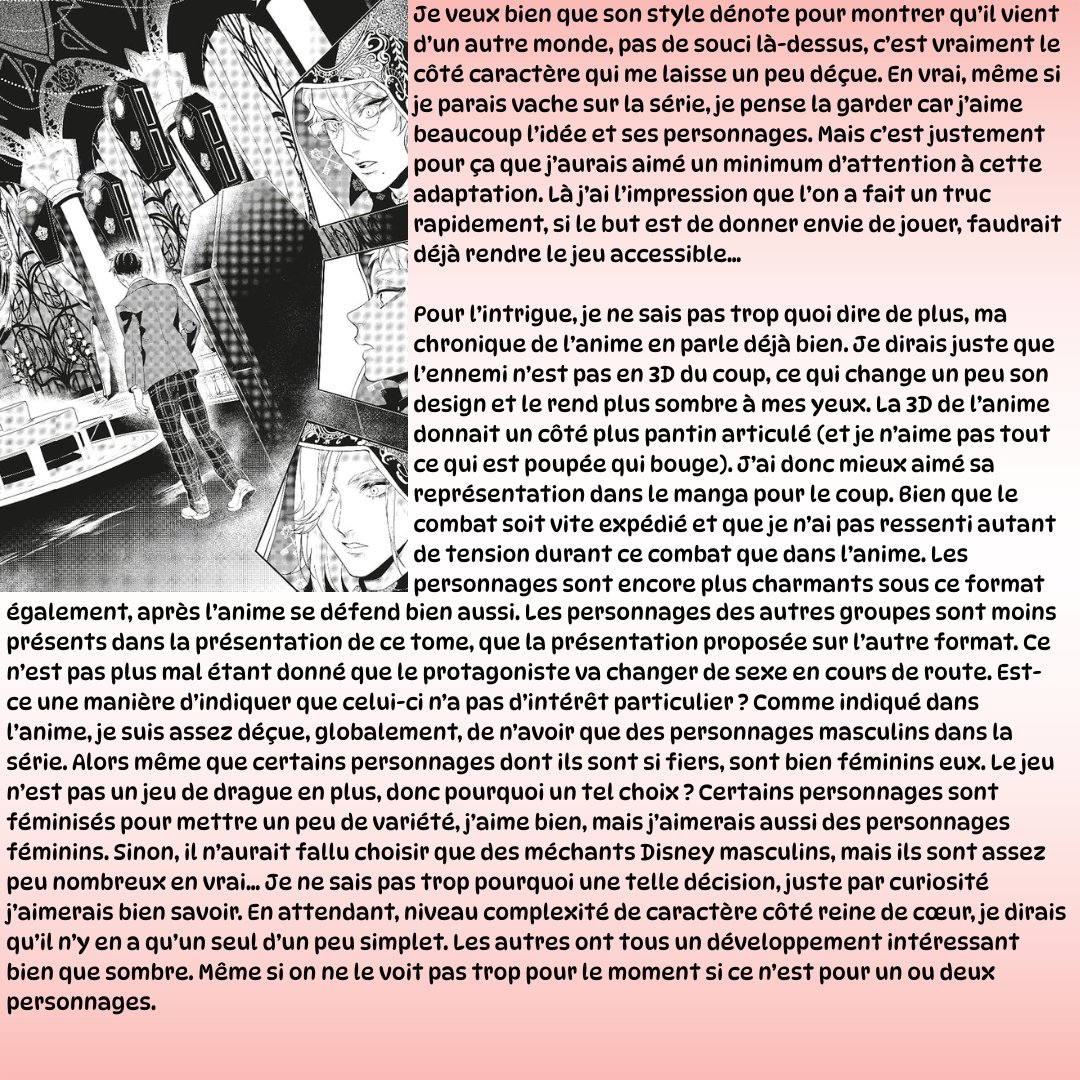 Je veux bien que son style dénote pour montrer qu'il vient d'un autre monde, pas de souci là-dessus, c'est vraiment le côté caractère qui me laisse un peu déçue. En vrai, même si je parais vache sur la série, je pense la garder car j'aime beaucoup l'idée et ses personnages. Mais c'est justement pour ça que j'aurais aimé un minimum d'attention à cette adaptation. Là j'ai l'impression que l'on a fait un truc rapidement, si le but est de donner envie de jouer, faudrait déjà rendre le jeu accessible...

Pour l'intrigue, je ne sais pas trop quoi dire de plus, ma chronique de l'anime en parle déjà bien. Je dirais juste que l'ennemi n'est pas en 3D du coup, ce qui change un peu son design et le rend plus sombre à mes yeux. La 3D de l'anime donnait un côté plus pantin articulé (et je n'aime pas tout ce qui est poupée qui bouge). J'ai donc mieux aimé sa représentation dans le manga pour le coup. Bien que le combat soit vite expédié et que je n'ai pas ressenti autant de tension durant ce combat que dans l'anime. Les personnages sont encore plus charmants sous ce format également, après l'anime se défend bien aussi. Les personnages des autres groupes sont moins présents dans la présentation de ce tome, que la présentation proposée sur l'autre format. Ce n'est pas plus mal étant donné que le protagoniste va changer de sexe en cours de route. Est-ce une manière d'indiquer que celui-ci n'a pas d'intérêt particulier ? Comme indiqué dans l'anime, je suis assez déçue, globalement, de n'avoir que des personnages masculins dans la série. Alors même que certains personnages dont ils sont si fiers, sont bien féminins eux. Le jeu n'est pas un jeu de drague en plus, donc pourquoi un tel choix ? Certains personnages sont féminisés pour mettre un peu de variété, j'aime bien, mais j'aimerais aussi des personnages féminins. Sinon, il n'aurait fallu choisir que des méchants Disney masculins, mais ils sont assez peu nombreux en vrai... Je ne sais pas trop pourquoi une telle décision, juste par curiosité j'aimerais bien savoir. En attendant, niveau complexité de caractère côté reine de cœur, je dirais qu'il n'y en a qu'un seul d'un peu simplet. Les autres ont tous un développement intéressant bien que sombre. Même si on ne le voit pas trop pour le moment si ce n'est pour un ou deux personnages.